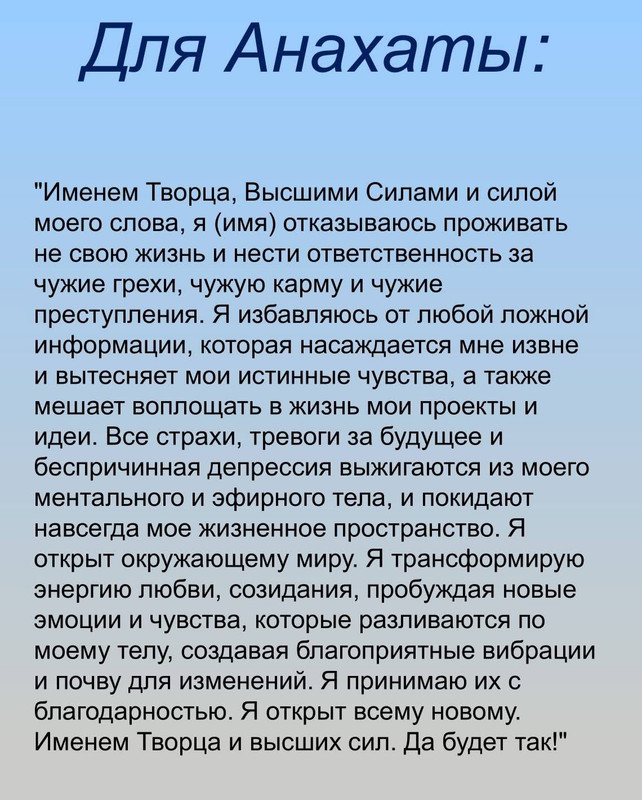 Для Анахаты:

"Именем Творца, Высшими Силами и силой моего слова, я (имя) отказываюсь проживать не свою жизнь и нести ответственность за чужие грехи, чужую карму и чужие преступления. Я избавляюсь от любой ложной информации, которая насаждается мне извне и вытесняет мои истинные чувства, а также мешает воплощать в жизнь мои проекты и идеи. Все страхи, тревоги за будущее и беспричинная депрессия выжигаются из моего ментального и эфирного тела, и покидают навсегда мое жизненное пространство. Я открыт окружающему миру. Я трансформирую энергию любви, созидания, пробуждая новые эмоции и чувства, которые разливаются по моему телу, создавая благоприятные вибрации и почву для изменений. Я принимаю их с благодарностью. Я открыт всему новому. Именем Творца и высших сил. Да будет так!"